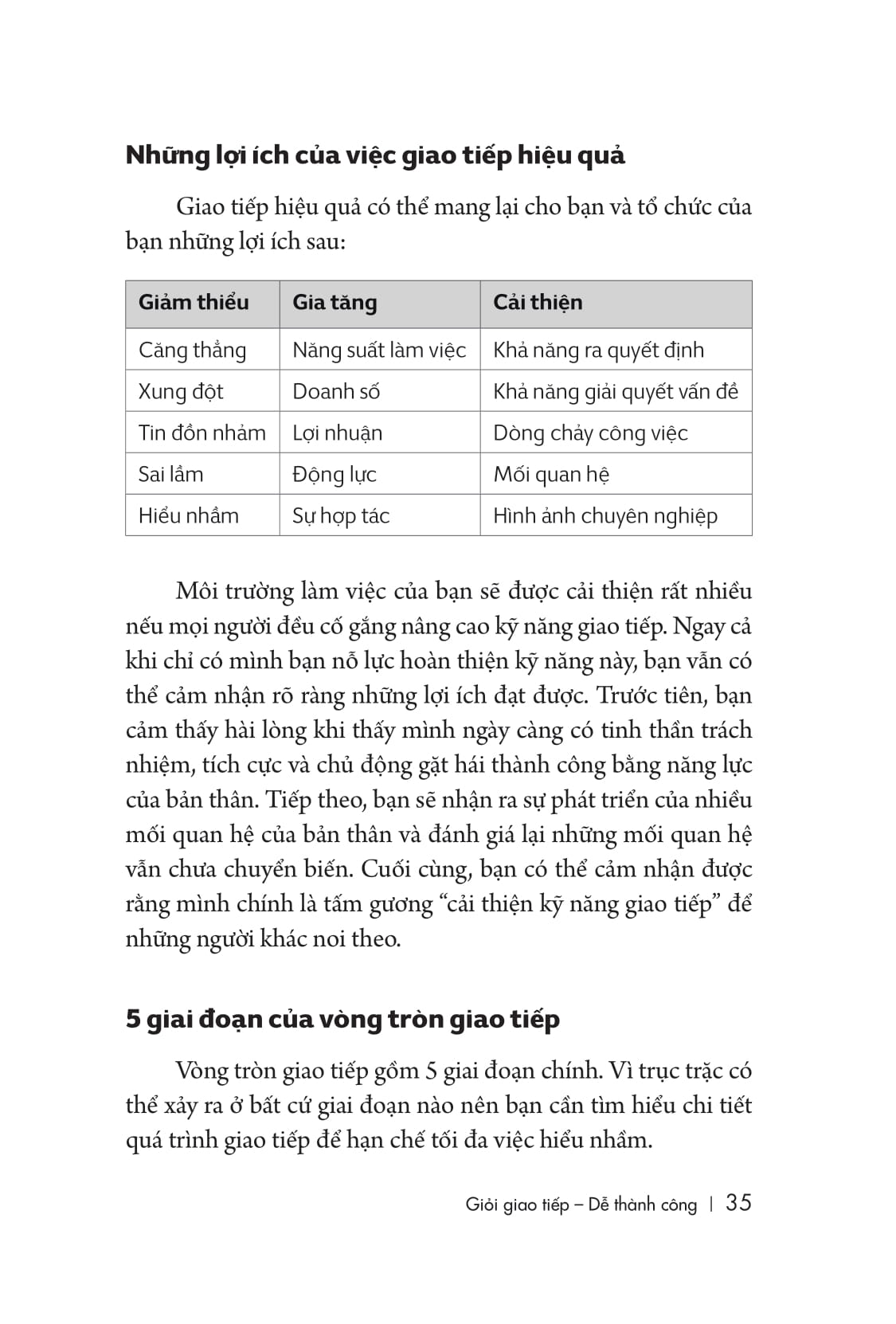 Những lợi ích của việc giao tiếp hiệu quả

Giao tiếp hiệu quả có thể mang lại cho bạn và tổ chức của bạn những lợi ích sau:

| Giảm thiểu | Gia tăng | Cải thiện |
|---|---|---|
| Căng thẳng | Năng suất làm việc | Khả năng ra quyết định |
| Xung đột | Doanh số | Khả năng giải quyết vấn đề |
| Tin đồn nhảm | Lợi nhuận | Dòng chảy công việc |
| Sai lầm | Động lực | Mối quan hệ |
| Hiểu nhầm | Sự hợp tác | Hình ảnh chuyên nghiệp |

Môi trường làm việc của bạn sẽ được cải thiện rất nhiều nếu mọi người đều cố gắng nâng cao kỹ năng giao tiếp. Ngay cả khi chỉ có mình bạn nỗ lực hoàn thiện kỹ năng này, bạn vẫn có thể cảm nhận rõ ràng những lợi ích đạt được. Trước tiên, bạn cảm thấy hài lòng khi thấy mình ngày càng có tinh thần trách nhiệm, tích cực và chủ động gặt hái thành công bằng năng lực của bản thân. Tiếp theo, bạn sẽ nhận ra sự phát triển của nhiều mối quan hệ của bản thân và đánh giá lại những mối quan hệ vẫn chưa chuyển biến. Cuối cùng, bạn có thể cảm nhận được rằng mình chính là tấm gương “cải thiện kỹ năng giao tiếp” để những người khác noi theo.

5 giai đoạn của vòng tròn giao tiếp

Vòng tròn giao tiếp gồm 5 giai đoạn chính. Vì trục trặc có thể xảy ra ở bất cứ giai đoạn nào nên bạn cần tìm hiểu chi tiết quá trình giao tiếp để hạn chế tối đa việc hiểu nhầm.

Giỏi giao tiếp – Dễ thành công | 35